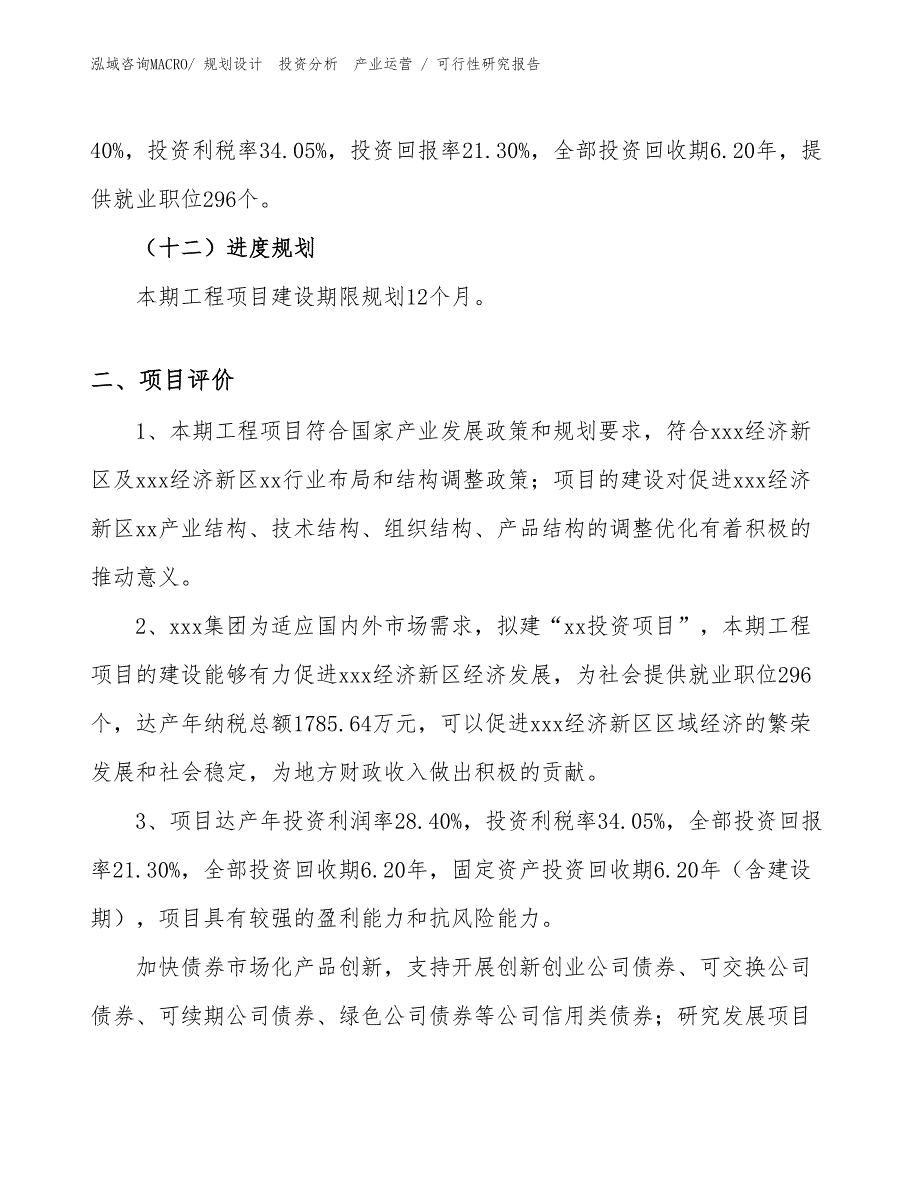 泓域咨询MACRO/ 规划设计 投资分析 产业运营 / 可行性研究报告

40%，投资利税率34.05%，投资回报率21.30%，全部投资回收期6.20年，提供就业职位296个。

（十二）进度规划

本期工程项目建设期限规划12个月。

二、项目评价

1、本期工程项目符合国家产业发展政策和规划要求，符合xxx经济新区及xxx经济新区xx行业布局和结构调整政策；项目的建设对促进xxx经济新区xx产业结构、技术结构、组织结构、产品结构的调整优化有着积极的推动意义。

2、xxx集团为适应国内外市场需求，拟建“xx投资项目”，本期工程项目的建设能够有力促进xxx经济新区经济发展，为社会提供就业职位296个，达产年纳税总额1785.64万元，可以促进xxx经济新区区域经济的繁荣发展和社会稳定，为地方财政收入做出积极的贡献。

3、项目达产年投资利润率28.40%，投资利税率34.05%，全部投资回报率21.30%，全部投资回收期6.20年，固定资产投资回收期6.20年（含建设期），项目具有较强的盈利能力和抗风险能力。

加快债券市场化产品创新，支持开展创新创业公司债券、可交换公司债券、可续期公司债券、绿色公司债券等公司信用类债券；研究发展项目